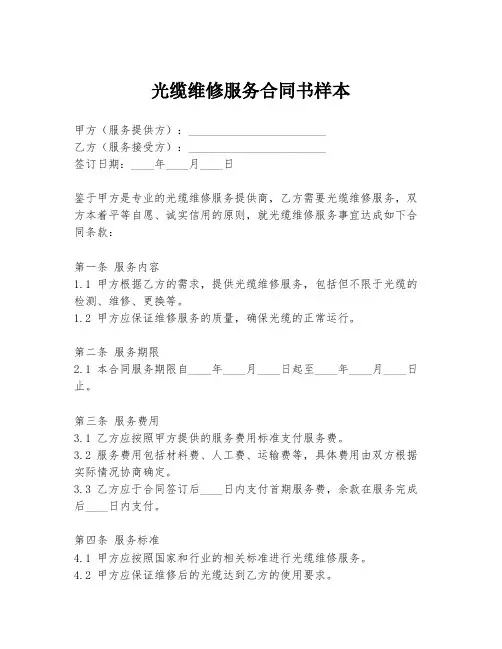 光缆维修服务合同书样本

甲方（服务提供方）：________________________
乙方（服务接受方）：________________________
签订日期：____年____月____日

鉴于甲方是专业的光缆维修服务提供商，乙方需要光缆维修服务，双方本着平等自愿、诚实信用的原则，就光缆维修服务事宜达成如下合同条款：

第一条 服务内容
1.1 甲方根据乙方的需求，提供光缆维修服务，包括但不限于光缆的检测、维修、更换等。
1.2 甲方应保证维修服务的质量，确保光缆的正常运行。

第二条 服务期限
2.1 本合同服务期限自____年____月____日起至____年____月____日止。

第三条 服务费用
3.1 乙方应按照甲方提供的服务费用标准支付服务费。
3.2 服务费用包括材料费、人工费、运输费等，具体费用由双方根据实际情况协商确定。
3.3 乙方应于合同签订后____日内支付首期服务费，余款在服务完成后____日内支付。

第四条 服务标准
4.1 甲方应按照国家和行业的相关标准进行光缆维修服务。
4.2 甲方应保证维修后的光缆达到乙方的使用要求。